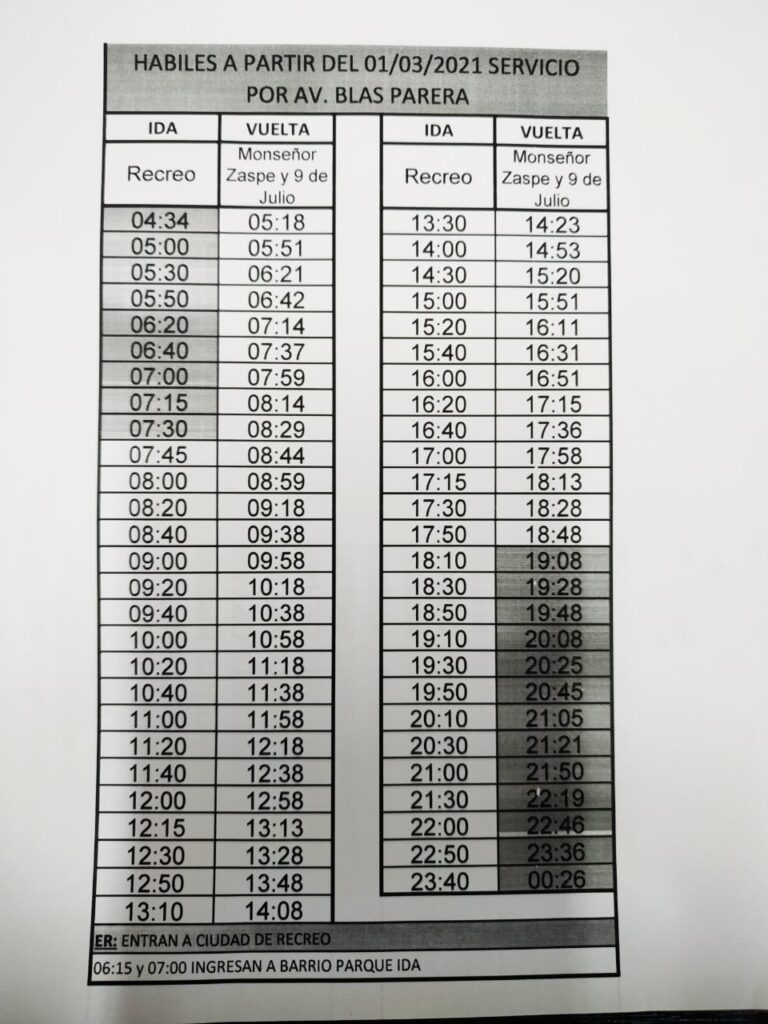 HABILES A PARTIR DEL 01/03/2021 SERVICIO POR AV. BLAS PARERA

| IDA | VUELTA |
|---|---|
| Recreo | Monseñor Zaspe y 9 de Julio |
| 04:34 | 05:18 |
| 05:00 | 05:51 |
| 05:30 | 06:21 |
| 05:50 | 06:42 |
| 06:20 | 07:14 |
| 06:40 | 07:37 |
| 07:00 | 07:59 |
| 07:15 | 08:14 |
| 07:30 | 08:29 |
| 07:45 | 08:44 |
| 08:00 | 08:59 |
| 08:20 | 09:18 |
| 08:40 | 09:38 |
| 09:00 | 09:58 |
| 09:20 | 10:18 |
| 09:40 | 10:38 |
| 10:00 | 10:58 |
| 10:20 | 11:18 |
| 10:40 | 11:38 |
| 11:00 | 11:58 |
| 11:20 | 12:18 |
| 11:40 | 12:38 |
| 12:00 | 12:58 |
| 12:15 | 13:13 |
| 12:30 | 13:28 |
| 12:50 | 13:48 |
| 13:10 | 14:08 |

| IDA | VUELTA |
|---|---|
| Recreo | Monseñor Zaspe y 9 de Julio |
| 13:30 | 14:23 |
| 14:00 | 14:53 |
| 14:30 | 15:20 |
| 15:00 | 15:51 |
| 15:20 | 16:11 |
| 15:40 | 16:31 |
| 16:00 | 16:51 |
| 16:20 | 17:15 |
| 16:40 | 17:36 |
| 17:00 | 17:58 |
| 17:15 | 18:13 |
| 17:30 | 18:28 |
| 17:50 | 18:48 |
| 18:10 | 19:08 |
| 18:30 | 19:28 |
| 18:50 | 19:48 |
| 19:10 | 20:08 |
| 19:30 | 20:25 |
| 19:50 | 20:45 |
| 20:10 | 21:05 |
| 20:30 | 21:21 |
| 21:00 | 21:50 |
| 21:30 | 22:19 |
| 22:00 | 22:46 |
| 22:50 | 23:36 |
| 23:40 | 00:26 |

ER: ENTRAN A CIUDAD DE RECREO

06:15 y 07:00 INGRESAN A BARRIO PARQUE IDA